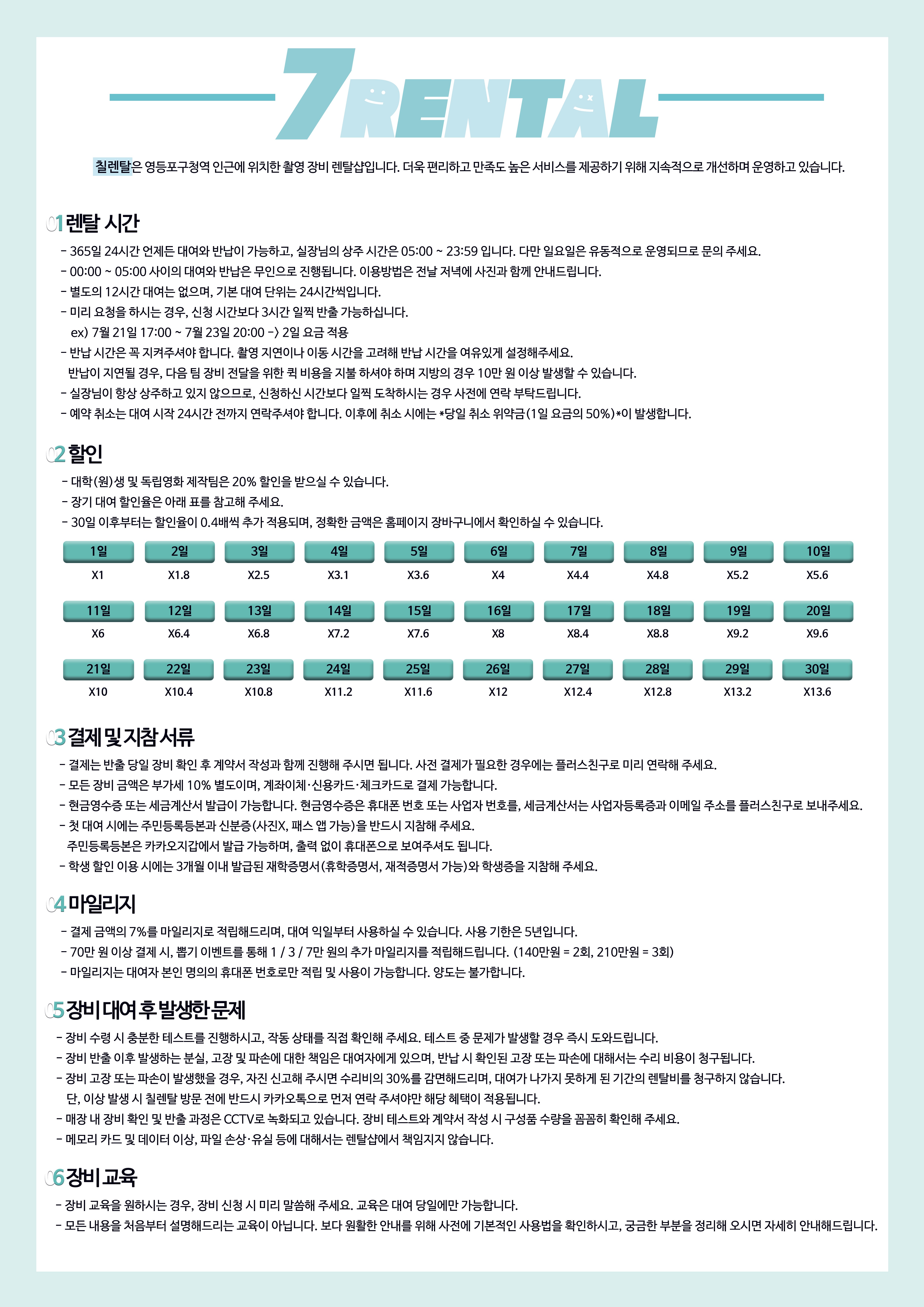 7RENTAL

칠렌탈은 영등포구청역 인근에 위치한 촬영 장비 렌탈샵입니다. 더욱 편리하고 만족도 높은 서비스를 제공하기 위해 지속적으로 개선하며 운영하고 있습니다.

01 렌탈 시간

- 365일 24시간 언제든 대여와 반납이 가능하고, 실장님의 상주 시간은 05:00 ~ 23:59 입니다. 다만 일요일은 유동적으로 운영되므로 문의 주세요.
- 00:00 ~ 05:00 사이의 대여와 반납은 무인으로 진행됩니다. 이용방법은 전날 저녁에 사진과 함께 안내드립니다.
- 별도의 12시간 대여는 없으며, 기본 대여 단위는 24시간씩입니다.
- 미리 요청을 하시는 경우, 신청 시간보다 3시간 일찍 반출 가능하십니다.
ex) 7월 21일 17:00 ~ 7월 23일 20:00 -> 2일 요금 적용
- 반납 시간은 꼭 지켜주셔야 합니다. 촬영 지연이나 이동 시간을 고려해 반납 시간을 여유있게 설정해주세요.
반납이 지연될 경우, 다음 팀 장비 전달을 위한 퀵 비용을 지불 하셔야 하며 지방의 경우 10만 원 이상 발생할 수 있습니다.
- 실장님이 항상 상주하고 있지 않으므로, 신청하신 시간보다 일찍 도착하시는 경우 사전에 연락 부탁드립니다.
- 예약 취소는 대여 시작 24시간 전까지 연락주셔야 합니다. 이후에 취소 시에는 *당일 취소 위약금(1일 요금의 50%)*이 발생합니다.

02 할인

- 대학(원)생 및 독립영화 제작팀은 20% 할인을 받으실 수 있습니다.
- 장기 대여 할인율은 아래 표를 참고해 주세요.
- 30일 이후부터는 할인율이 0.4배씩 추가 적용되며, 정확한 금액은 홈페이지 장바구니에서 확인하실 수 있습니다.

| 1일 | 2일 | 3일 | 4일 | 5일 | 6일 | 7일 | 8일 | 9일 | 10일 |
|---|---|---|---|---|---|---|---|---|---|
| X1 | X1.8 | X2.5 | X3.1 | X3.6 | X4 | X4.4 | X4.8 | X5.2 | X5.6 |
| 11일 | 12일 | 13일 | 14일 | 15일 | 16일 | 17일 | 18일 | 19일 | 20일 |
| X6 | X6.4 | X6.8 | X7.2 | X7.6 | X8 | X8.4 | X8.8 | X9.2 | X9.6 |
| 21일 | 22일 | 23일 | 24일 | 25일 | 26일 | 27일 | 28일 | 29일 | 30일 |
| X10 | X10.4 | X10.8 | X11.2 | X11.6 | X12 | X12.4 | X12.8 | X13.2 | X13.6 |

03 결제 및 지참 서류

- 결제는 반출 당일 장비 확인 후 계약서 작성과 함께 진행해 주시면 됩니다. 사전 결제가 필요한 경우에는 플러스친구로 미리 연락해 주세요.
- 모든 장비 금액은 부가세 10% 별도이며, 계좌이체·신용카드·체크카드로 결제 가능합니다.
- 현금영수증 또는 세금계산서 발급이 가능합니다. 현금영수증은 휴대폰 번호 또는 사업자 번호를, 세금계산서는 사업자등록증과 이메일 주소를 플러스친구로 보내주세요.
- 첫 대여 시에는 주민등록등본과 신분증(사진X, 패스 앱 가능)을 반드시 지참해 주세요.
주민등록등본은 카카오지갑에서 발급 가능하며, 출력 없이 휴대폰으로 보여주셔도 됩니다.
- 학생 할인 이용 시에는 3개월 이내 발급된 재학증명서(휴학증명서, 재적증명서 가능)와 학생증을 지참해 주세요.

04 마일리지

- 결제 금액의 7%를 마일리지로 적립해드리며, 대여 익일부터 사용하실 수 있습니다. 사용 기한은 5년입니다.
- 70만 원 이상 결제 시, 뽑기 이벤트를 통해 1 / 3 / 7만 원의 추가 마일리지를 적립해드립니다. (140만원 = 2회, 210만원 = 3회)
- 마일리지는 대여자 본인 명의의 휴대폰 번호로만 적립 및 사용이 가능합니다. 양도는 불가합니다.

05 장비 대여 후 발생한 문제

- 장비 수령 시 충분한 테스트를 진행하시고, 작동 상태를 직접 확인해 주세요. 테스트 중 문제가 발생할 경우 즉시 도와드립니다.
- 장비 반출 이후 발생하는 분실, 고장 및 파손에 대한 책임은 대여자에게 있으며, 반납 시 확인된 고장 또는 파손에 대해서는 수리 비용이 청구됩니다.
- 장비 고장 또는 파손이 발생했을 경우, 자진 신고해 주시면 수리비의 30%를 감면해드리며, 대여가 나가지 못하게 된 기간의 렌탈비를 청구하지 않습니다.
단, 이상 발생 시 칠렌탈 방문 전에 반드시 카카오톡으로 먼저 연락 주셔야만 해당 혜택이 적용됩니다.
- 매장 내 장비 확인 및 반출 과정은 CCTV로 녹화되고 있습니다. 장비 테스트와 계약서 작성 시 구성품 수량을 꼼꼼히 확인해 주세요.
- 메모리 카드 및 데이터 이상, 파일 손상·유실 등에 대해서는 렌탈샵에서 책임지지 않습니다.

06 장비 교육

- 장비 교육을 원하시는 경우, 장비 신청 시 미리 말씀해 주세요. 교육은 대여 당일에만 가능합니다.
- 모든 내용을 처음부터 설명해드리는 교육이 아닙니다. 보다 원활한 안내를 위해 사전에 기본적인 사용법을 확인하시고, 궁금한 부분을 정리해 오시면 자세히 안내해드립니다.